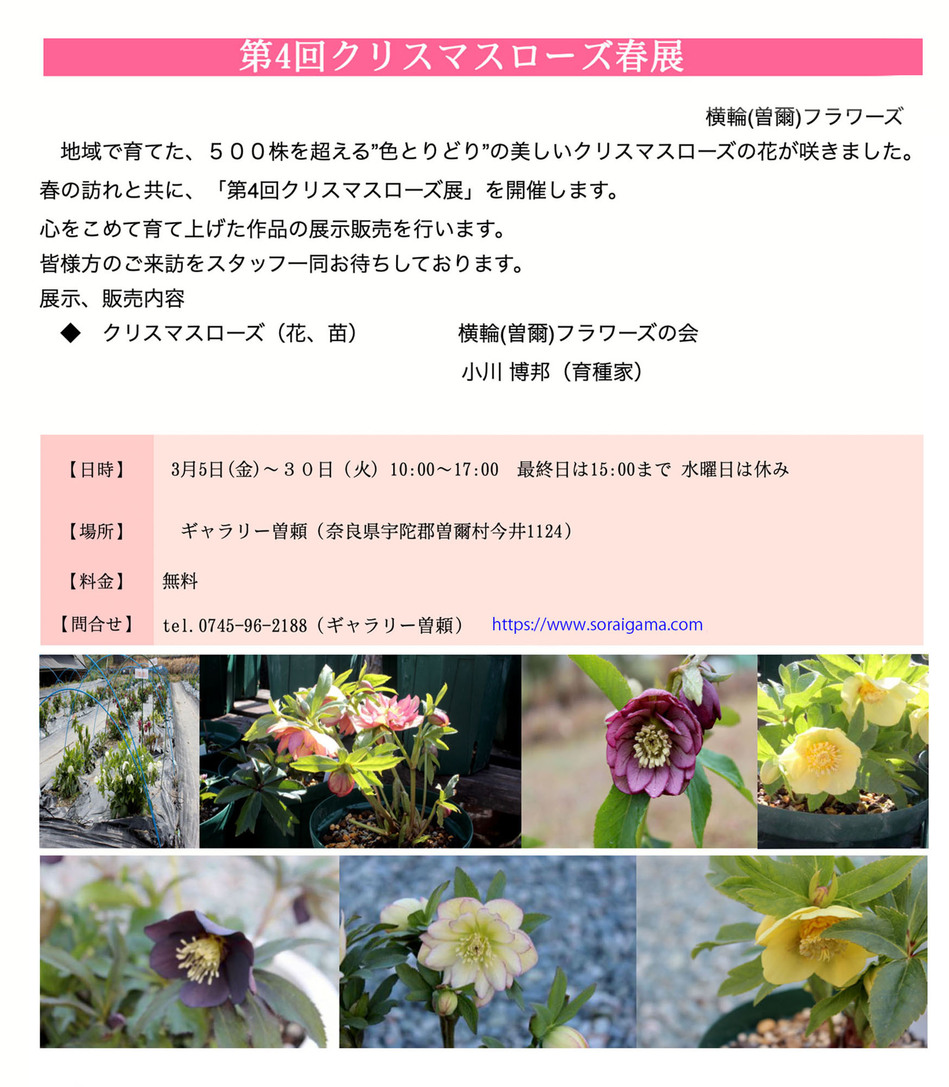 第4回クリスマスローズ春展

横輪(曽爾)フラワーズ

地域で育てた、５００株を超える”色とりどり”の美しいクリスマスローズの花が咲きました。
春の訪れと共に、「第4回クリスマスローズ展」を開催します。
心をこめて育て上げた作品の展示販売を行います。
皆様方のご来訪をスタッフ一同お待ちしております。
展示、販売内容
◆ クリスマスローズ（花、苗） 横輪(曽爾)フラワーズの会
小川 博邦（育種家）

| 【日時】 | 3月5日(金)～３０日（火）10:00～17:00 最終日は15:00まで 水曜日は休み |
|---|---|
| 【場所】 | ギャラリー曽頼（奈良県宇陀郡曽爾村今井1124） |
| 【料金】 | 無料 |
| 【問合せ】 | tel.0745-96-2188（ギャラリー曽頼） https://www.soraigama.com |